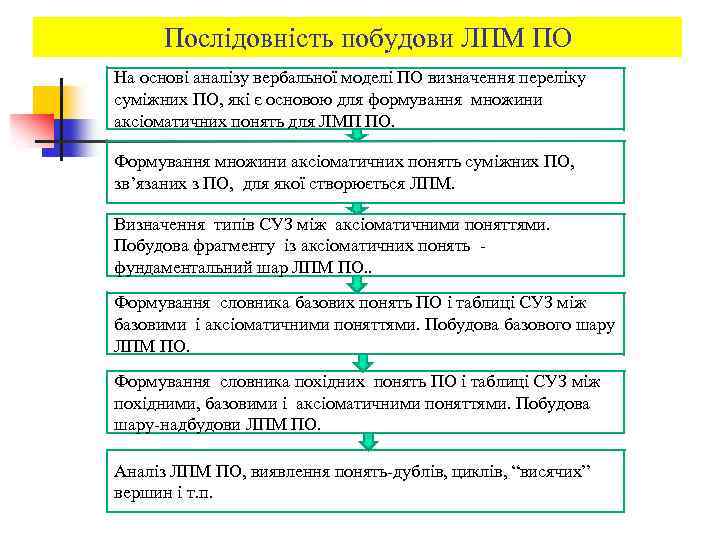 Послідовність побудови ЛПМ ПО

На основі аналізу вербальної моделі ПО визначення переліку суміжних ПО, які є основою для формування множини аксіоматичних понять для ЛМП ПО.

Формування множини аксіоматичних понять суміжних ПО, зв'язаних з ПО, для якої створюється ЛПМ.

Визначення типів СУЗ між аксіоматичними поняттями. Побудова фрагменту із аксіоматичних понять - фундаментальний шар ЛПМ ПО..

Формування словника базових понять ПО і таблиці СУЗ між базовими і аксіоматичними поняттями. Побудова базового шару ЛПМ ПО.

Формування словника похідних понять ПО і таблиці СУЗ між похідними, базовими і аксіоматичними поняттями. Побудова шару-надбудови ЛПМ ПО.

Аналіз ЛПМ ПО, виявлення понять-дублів, циклів, "висячих" вершин і т.п.